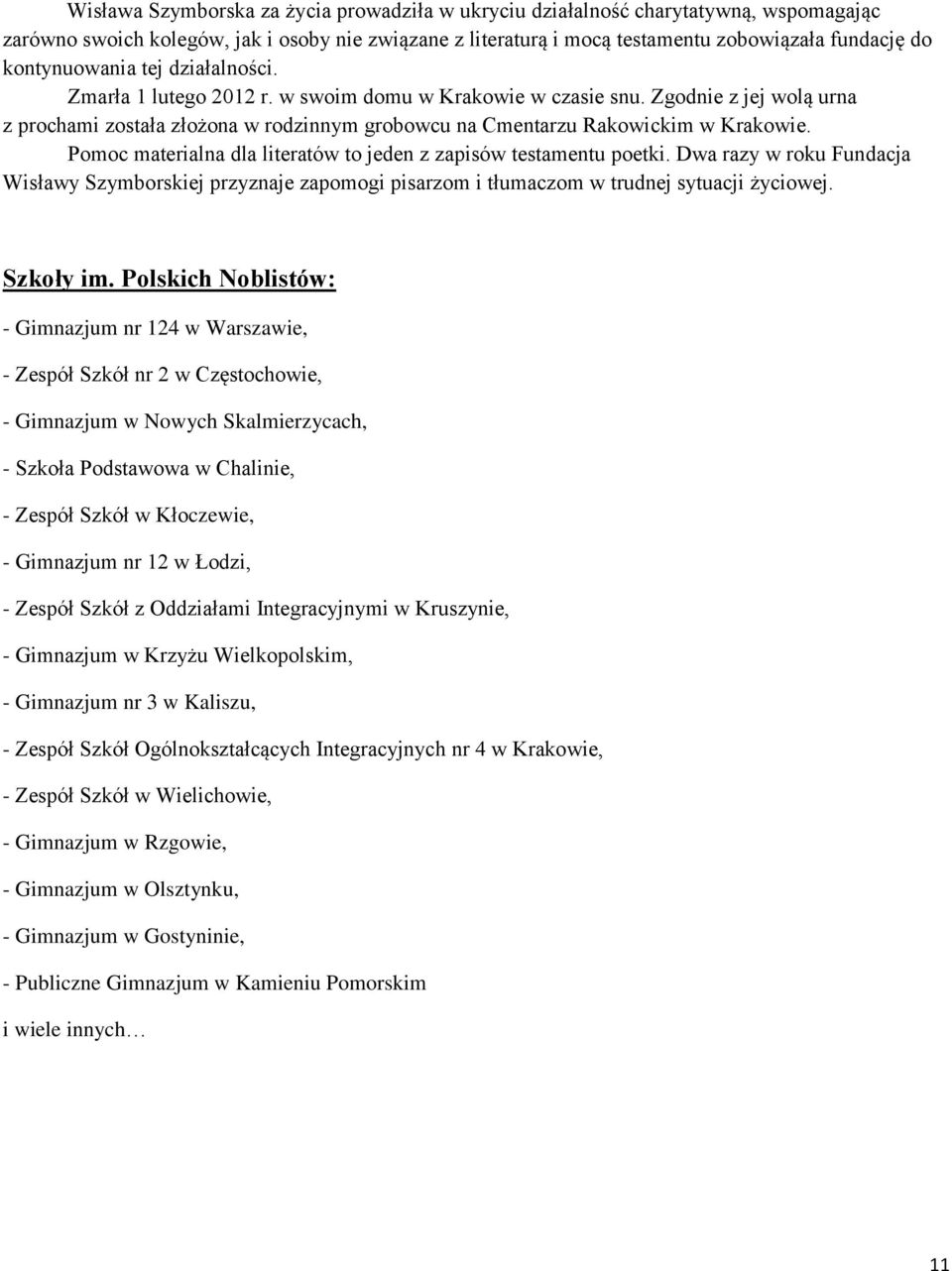 Wisława Szymborska za życia prowadziła w ukryciu działalność charytatywną, wspomagając zarówno swoich kolegów, jak i osoby nie związane z literaturą i mocą testamentu zobowiązała fundację do kontynuowania tej działalności.

Zmarła 1 lutego 2012 r. w swoim domu w Krakowie w czasie snu. Zgodnie z jej wolą urna z prochami została złożona w rodzinnym grobowcu na Cmentarzu Rakowickim w Krakowie.

Pomoc materialna dla literatów to jeden z zapisów testamentu poetki. Dwa razy w roku Fundacja Wisławy Szymborskiej przyznaje zapomogi pisarzom i tłumaczom w trudnej sytuacji życiowej.

Szkoły im. Polskich Noblistów:

- Gimnazjum nr 124 w Warszawie,

- Zespół Szkół nr 2 w Częstochowie,

- Gimnazjum w Nowych Skalmierzycach,

- Szkoła Podstawowa w Chalinie,

- Zespół Szkół w Kłoczewie,

- Gimnazjum nr 12 w Łodzi,

- Zespół Szkół z Oddziałami Integracyjnymi w Kruszynie,

- Gimnazjum w Krzyżu Wielkopolskim,

- Gimnazjum nr 3 w Kaliszu,

- Zespół Szkół Ogólnokształcących Integracyjnych nr 4 w Krakowie,

- Zespół Szkół w Wielichowie,

- Gimnazjum w Rzgowie,

- Gimnazjum w Olsztynku,

- Gimnazjum w Gostyninie,

- Publiczne Gimnazjum w Kamieniu Pomorskim

i wiele innych…

11